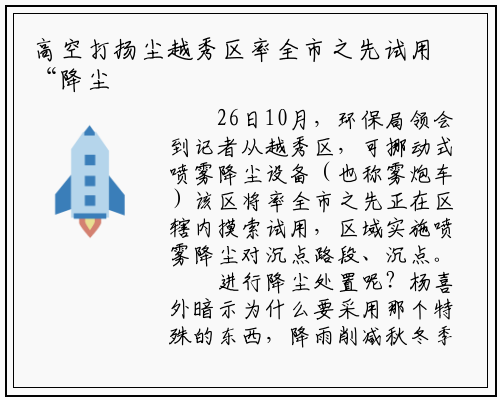 高空打扬尘越秀区率全市之先试用“降尘

26日10月，环保局领会到记者从越秀区，可挪动式喷雾降尘设备（也称雾炮车）该区将率全市之先正在区辖内摸索试用，区域实施喷雾降尘对沉点路段、沉点。

进行降尘处置呢？杨喜外暗示为什么要采用那个特殊的东西，降雨削减秋冬季